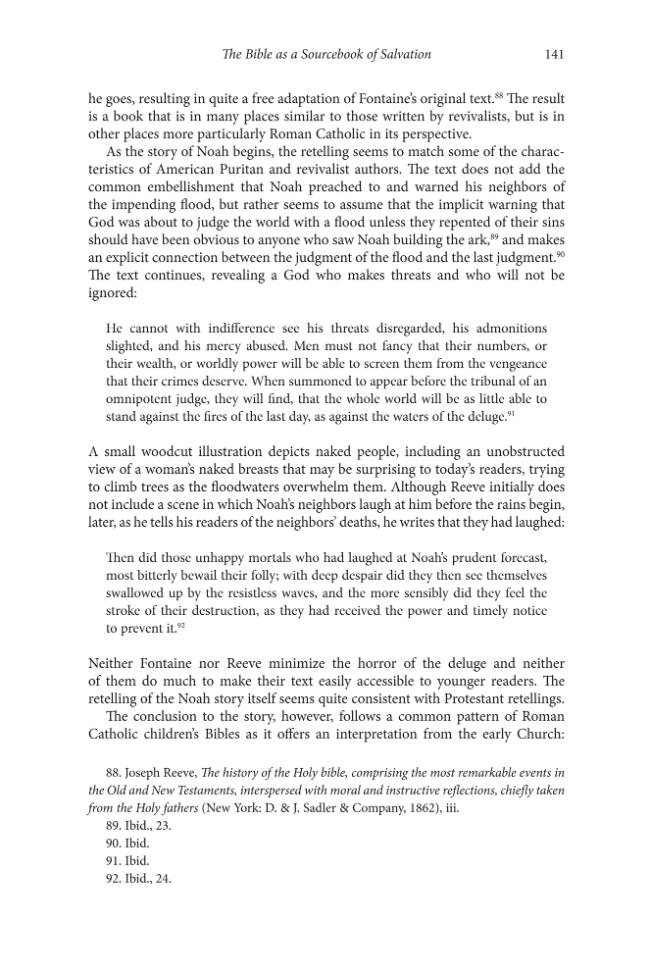 The Bible as a Sourcebook of Salvation 141

he goes, resulting in quite a free adaptation of Fontaine's original text.$^{88}$ The result is a book that is in many places similar to those written by revivalists, but is in other places more particularly Roman Catholic in its perspective.

As the story of Noah begins, the retelling seems to match some of the characteristics of American Puritan and revivalist authors. The text does not add the common embellishment that Noah preached to and warned his neighbors of the impending flood, but rather seems to assume that the implicit warning that God was about to judge the world with a flood unless they repented of their sins should have been obvious to anyone who saw Noah building the ark,$^{89}$ and makes an explicit connection between the judgment of the flood and the last judgment.$^{90}$ The text continues, revealing a God who makes threats and who will not be ignored:

He cannot with indifference see his threats disregarded, his admonitions slighted, and his mercy abused. Men must not fancy that their numbers, or their wealth, or worldly power will be able to screen them from the vengeance that their crimes deserve. When summoned to appear before the tribunal of an omnipotent judge, they will find, that the whole world will be as little able to stand against the fires of the last day, as against the waters of the deluge.$^{91}$

A small woodcut illustration depicts naked people, including an unobstructed view of a woman's naked breasts that may be surprising to today's readers, trying to climb trees as the floodwaters overwhelm them. Although Reeve initially does not include a scene in which Noah's neighbors laugh at him before the rains begin, later, as he tells his readers of the neighbors' deaths, he writes that they had laughed:

Then did those unhappy mortals who had laughed at Noah's prudent forecast, most bitterly bewail their folly; with deep despair did they then see themselves swallowed up by the resistless waves, and the more sensibly did they feel the stroke of their destruction, as they had received the power and timely notice to prevent it.$^{92}$

Neither Fontaine nor Reeve minimize the horror of the deluge and neither of them do much to make their text easily accessible to younger readers. The retelling of the Noah story itself seems quite consistent with Protestant retellings.

The conclusion to the story, however, follows a common pattern of Roman Catholic children's Bibles as it offers an interpretation from the early Church:

88. Joseph Reeve, The history of the Holy bible, comprising the most remarkable events in the Old and New Testaments, interspersed with moral and instructive reflections, chiefly taken from the Holy fathers (New York: D. & J. Sadler & Company, 1862), iii.
89. Ibid., 23.
90. Ibid.
91. Ibid.
92. Ibid., 24.